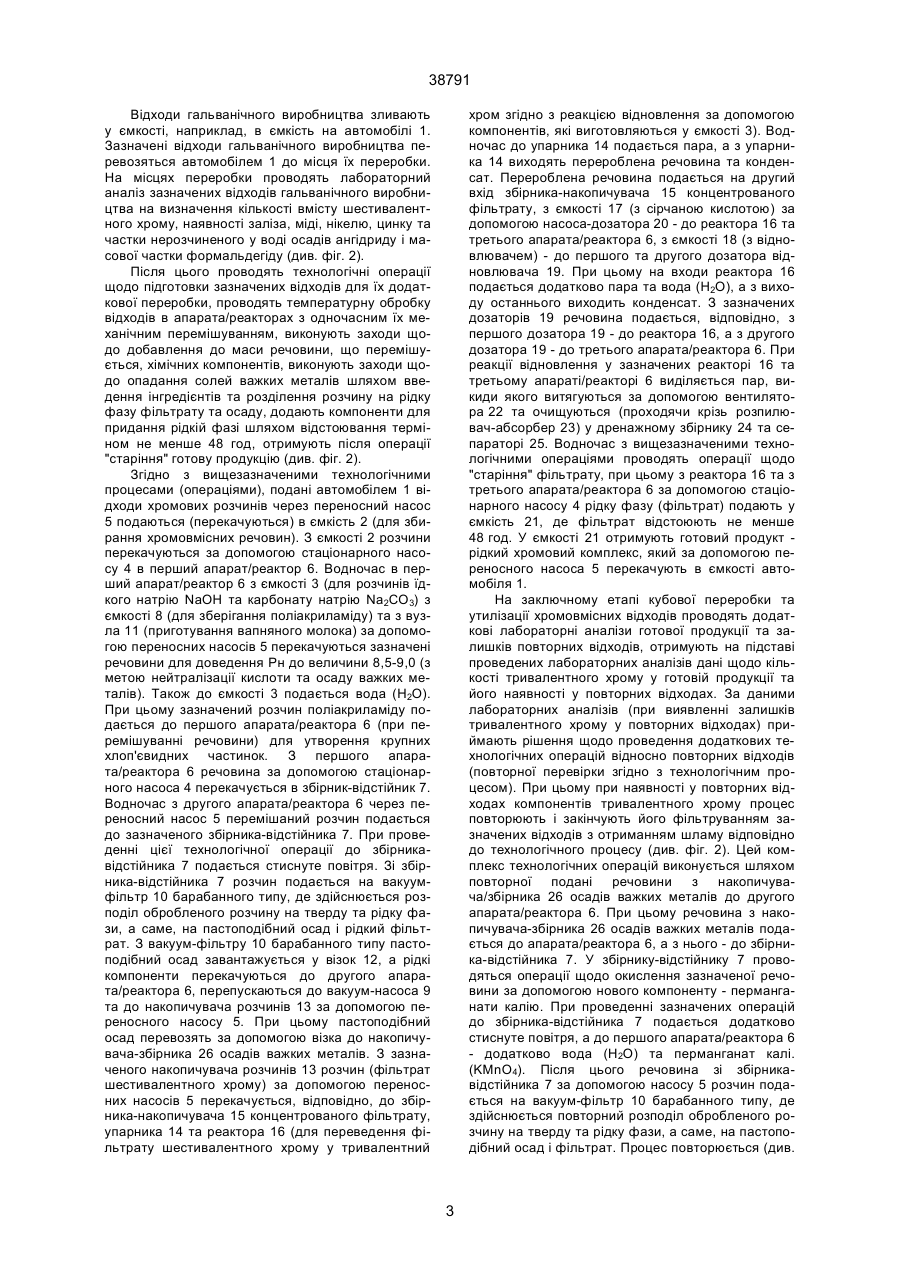 38791

Відходи гальванічного виробництва зливають у ємкості, наприклад, в ємкість на автомобілі 1. Зазначені відходи гальванічного виробництва перевозяться автомобілем 1 до місця їх переробки. На місцях переробки проводять лабораторний аналіз зазначених відходів гальванічного виробництва на визначення кількості вмісту шестивалентного хрому, наявності заліза, міді, нікелю, цинку та частки нерозчиненого у воді осадів ангідриду і масової частки формальдегіду (див. фіг. 2).

Після цього проводять технологічні операції щодо підготовки зазначених відходів для їх додаткової переробки, проводять температурну обробку відходів в апарата/реакторах з одночасним їх механічним перемішуванням, виконують заходи щодо добавлення до маси речовини, що перемішується, хімічних компонентів, виконують заходи щодо опадання солей важких металів шляхом введення інгредієнтів та розділення розчину на рідку фазу фільтрату та осаду, додають компоненти для придання рідкій фазі шляхом відстоювання терміном не менше 48 год, отримують після операції "старіння" готову продукцію (див. фіг. 2).

Згідно з вищезазначеними технологічними процесами (операціями), подані автомобілем 1 відходи хромових розчинів через переносний насос 5 подаються (перекачуються) в ємкість 2 (для збирання хромовмісних речовин). З ємкості 2 розчини перекачуються за допомогою стаціонарного насосу 4 в перший апарат/реактор 6. Водночас в перший апарат/реактор 6 з ємкості 3 (для розчинів їдкого натрію NaOH та карбонату натрію $Na_2CO_3$) з ємкості 8 (для зберігання поліакриламіду) та з вузла 11 (приготування вапняного молока) за допомогою переносних насосів 5 перекачуються зазначені речовини для доведення Рн до величини 8,5-9,0 (з метою нейтралізації кислоти та осаду важких металів). Також до ємкості 3 подається вода ($H_2O$). При цьому зазначений розчин поліакриламіду подається до першого апарата/реактора 6 (при перемішуванні речовини) для утворення крупних хлоп'євидних частинок. З першого апарата/реактора 6 речовина за допомогою стаціонарного насоса 4 перекачується в збірник-відстійник 7. Водночас з другого апарата/реактора 6 через переносний насос 5 перемішаний розчин подається до зазначеного збірника-відстійника 7. При проведенні цієї технологічної операції до збірника-відстійника 7 подається стиснуте повітря. Зі збірника-відстійника 7 розчин подається на вакуум-фільтр 10 барабанного типу, де здійснюється розподіл обробленого розчину на тверду та рідку фази, а саме, на пастоподібний осад і рідкий фільтрат. З вакуум-фільтру 10 барабанного типу пастоподібний осад завантажується у візок 12, а рідкі компоненти перекачуються до другого апарата/реактора 6, перепускаються до вакуум-насоса 9 та до накопичувача розчинів 13 за допомогою переносного насосу 5. При цьому пастоподібний осад перевозять за допомогою візка до накопичувача-збірника 26 осадів важких металів. З зазначеного накопичувача розчинів 13 розчин (фільтрат шестивалентного хрому) за допомогою переносних насосів 5 перекачується, відповідно, до збірника-накопичувача 15 концентрованого фільтрату, упарника 14 та реактора 16 (для переведення фільтрату шестивалентного хрому у тривалентний хром згідно з реакцією відновлення за допомогою компонентів, які виготовляються у ємкості 3). Водночас до упарника 14 подається пара, а з упарника 14 виходять перероблена речовина та конденсат. Перероблена речовина подається на другий вхід збірника-накопичувача 15 концентрованого фільтрату, з ємкості 17 (з сірчаною кислотою) за допомогою насоса-дозатора 20 - до реактора 16 та третього апарата/реактора 6, з ємкості 18 (з відновлювачем) - до першого та другого дозатора відновлювача 19. При цьому на входи реактора 16 подається додатково пара та вода ($H_2O$), а з виходу останнього виходить конденсат. З зазначених дозаторів 19 речовина подається, відповідно, з першого дозатора 19 - до реактора 16, а з другого дозатора 19 - до третього апарата/реактора 6. При реакції відновлення у зазначених реакторі 16 та третьому апараті/реакторі 6 виділяється пар, викиди якого витягуються за допомогою вентилятора 22 та очищуються (проходячи крізь розпилювач-абсорбер 23) у дренажному збірнику 24 та сепараторі 25. Водночас з вищезазначеними технологічними операціями проводять операції щодо "старіння" фільтрату, при цьому з реактора 16 та з третього апарата/реактора 6 за допомогою стаціонарного насосу 4 рідку фазу (фільтрат) подають у ємкість 21, де фільтрат відстоюють не менше 48 год. У ємкості 21 отримують готовий продукт - рідкий хромовий комплекс, який за допомогою переносного насоса 5 перекачують в ємкості автомобіля 1.

На заключному етапі кубової переробки та утилізації хромовмісних відходів проводять додаткові лабораторні аналізи готової продукції та залишків повторних відходів, отримують на підставі проведених лабораторних аналізів дані щодо кількості тривалентного хрому у готовій продукції та його наявності у повторних відходах. За даними лабораторних аналізів (при виявленні залишків тривалентного хрому у повторних відходах) приймають рішення щодо проведення додаткових технологічних операцій відносно повторних відходів (повторної перевірки згідно з технологічним процесом). При цьому при наявності у повторних відходах компонентів тривалентного хрому процес повторюють і закінчують його фільтруванням зазначених відходів з отриманням шламу відповідно до технологічного процесу (див. фіг. 2). Цей комплекс технологічних операцій виконується шляхом повторної подані речовини з накопичувача/збірника 26 осадів важких металів до другого апарата/реактора 6. При цьому речовина з накопичувача-збірника 26 осадів важких металів подається до апарата/реактора 6, а з нього - до збірника-відстійника 7. У збірнику-відстійнику 7 проводяться операції щодо окислення зазначеної речовини за допомогою нового компоненту - перманганати калію. При проведенні зазначених операцій до збірника-відстійника 7 подається додатково стиснуте повітря, а до першого апарата/реактора 6 - додатково вода ($H_2O$) та перманганат калі. ($KMnO_4$). Після цього речовина зі збірника-відстійника 7 за допомогою насосу 5 розчин подається на вакуум-фільтр 10 барабанного типу, де здійснюється повторний розподіл обробленого розчину на тверду та рідку фази, а саме, на пастоподібний осад і фільтрат. Процес повторюється (див.

3